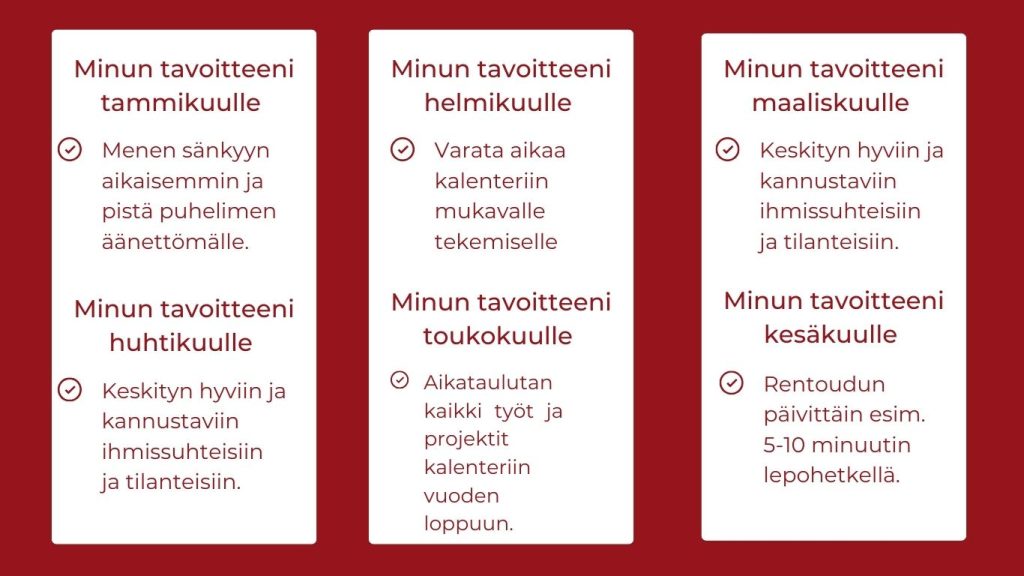 Minun tavoitteeni tammikuulle

Menen sänkyyn aikaisemmin ja pistä puhelimen äänettömälle.

Minun tavoitteeni huhtikuulle

Keskityn hyviin ja kannustaviin ihmissuhteisiin ja tilanteisiin.

Minun tavoitteeni helmikuulle

Varata aikaa kalenteriin mukavalle tekemiselle

Minun tavoitteeni toukokuulle

Aikataulutan kaikki työt ja projektit kalenteriin vuoden loppuun.

Minun tavoitteeni maaliskuulle

Keskityn hyviin ja kannustaviin ihmissuhteisiin ja tilanteisiin.

Minun tavoitteeni kesäkuulle

Rentoudun päivittäin esim. 5-10 minuutin lepohetkellä.